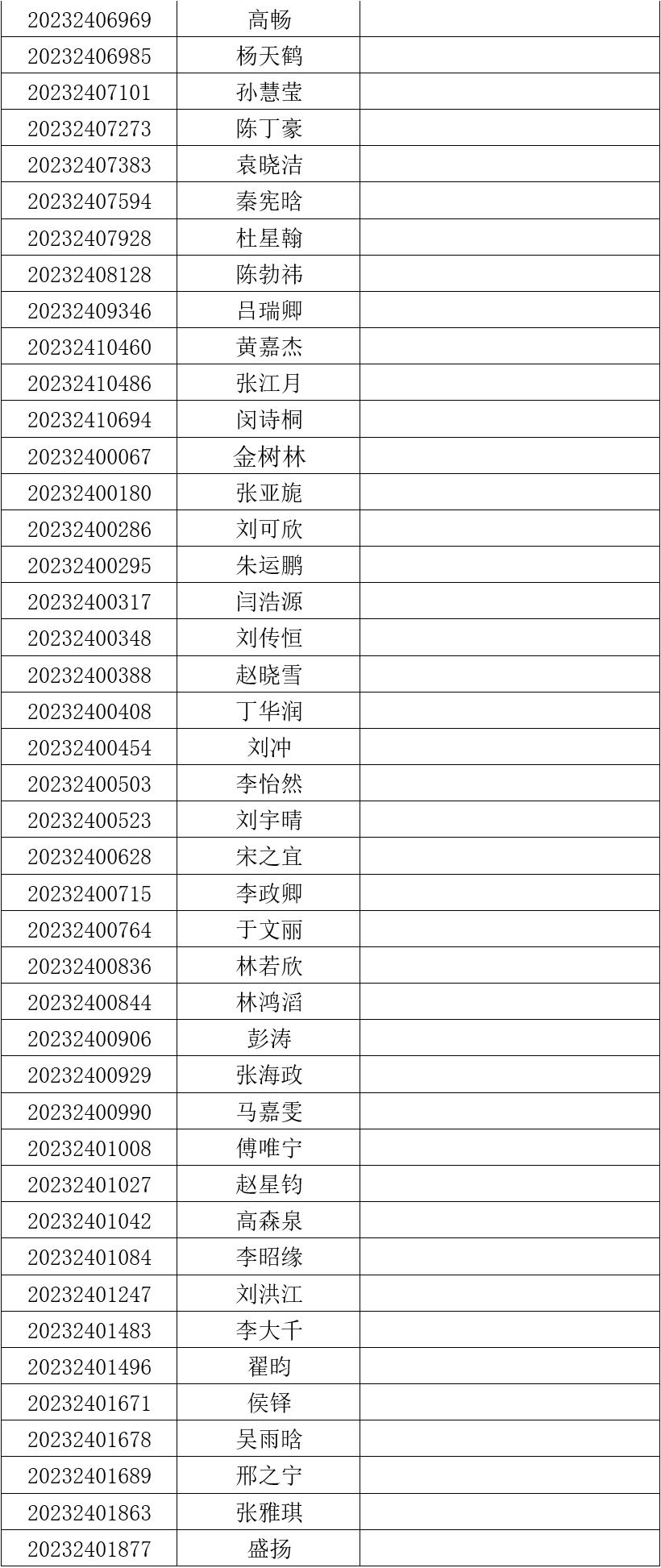 | 20232406969 | 高畅 |  |
|---|---|---|
| 20232406985 | 杨天鹤 |  |
| 20232407101 | 孙慧莹 |  |
| 20232407273 | 陈丁豪 |  |
| 20232407383 | 袁晓洁 |  |
| 20232407594 | 秦宪晗 |  |
| 20232407928 | 杜星翰 |  |
| 20232408128 | 陈勃祎 |  |
| 20232409346 | 吕瑞卿 |  |
| 20232410460 | 黄嘉杰 |  |
| 20232410486 | 张江月 |  |
| 20232410694 | 闵诗桐 |  |
| 20232400067 | 金树林 |  |
| 20232400180 | 张亚旎 |  |
| 20232400286 | 刘可欣 |  |
| 20232400295 | 朱运鹏 |  |
| 20232400317 | 闫浩源 |  |
| 20232400348 | 刘传恒 |  |
| 20232400388 | 赵晓雪 |  |
| 20232400408 | 丁华润 |  |
| 20232400454 | 刘冲 |  |
| 20232400503 | 李怡然 |  |
| 20232400523 | 刘宇晴 |  |
| 20232400628 | 宋之宜 |  |
| 20232400715 | 李政卿 |  |
| 20232400764 | 于文丽 |  |
| 20232400836 | 林若欣 |  |
| 20232400844 | 林鸿滔 |  |
| 20232400906 | 彭涛 |  |
| 20232400929 | 张海政 |  |
| 20232400990 | 马嘉雯 |  |
| 20232401008 | 傅唯宁 |  |
| 20232401027 | 赵星钧 |  |
| 20232401042 | 高森泉 |  |
| 20232401084 | 李昭缘 |  |
| 20232401247 | 刘洪江 |  |
| 20232401483 | 李大千 |  |
| 20232401496 | 翟昀 |  |
| 20232401671 | 侯铎 |  |
| 20232401678 | 吴雨晗 |  |
| 20232401689 | 邢之宁 |  |
| 20232401863 | 张雅琪 |  |
| 20232401877 | 盛扬 |  |